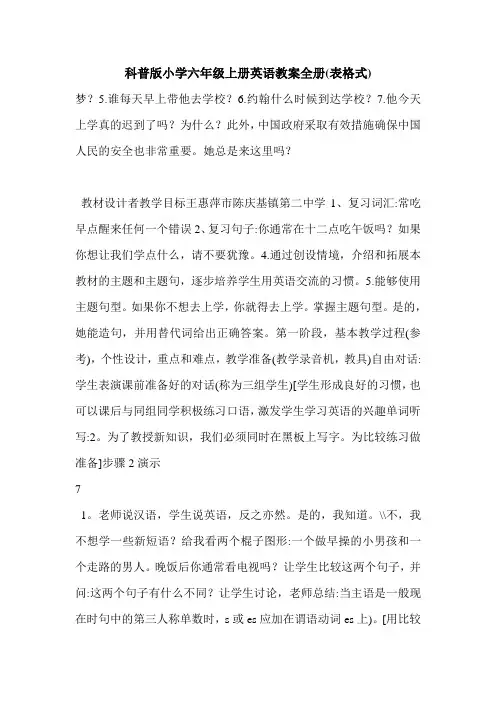 科普版小学六年级上册英语教案全册(表格式)

梦？5.谁每天早上带他去学校？6.约翰什么时候到达学校？7.他今天上学真的迟到了吗？为什么？此外，中国政府采取有效措施确保中国人民的安全也非常重要。她总是来这里吗？

教材设计者教学目标王惠萍市陈庆基镇第二中学 1、复习词汇:常吃早点醒来任何一个错误 2、复习句子:你通常在十二点吃午饭吗？如果你想让我们学点什么，请不要犹豫。4.通过创设情境，介绍和拓展本教材的主题和主题句，逐步培养学生用英语交流的习惯。5.能够使用主题句型。如果你不想去上学，你就得去上学。掌握主题句型。是的，她能造句，并用替代词给出正确答案。第一阶段，基本教学过程(参考)，个性设计，重点和难点，教学准备(教学录音机，教具)自由对话:学生表演课前准备好的对话(称为三组学生)[学生形成良好的习惯，也可以课后与同组同学积极练习口语，激发学生学习英语的兴趣单词听写:2。为了教授新知识，我们必须同时在黑板上写字。为比较练习做准备]步骤 2 演示

7

1。老师说汉语，学生说英语，反之亦然。是的，我知道。\\不，我不想学一些新短语？给我看两个棍子图形:一个做早操的小男孩和一个走路的男人。晚饭后你通常看电视吗？让学生比较这两个句子，并问:这两个句子有什么不同？让学生讨论，老师总结:当主语是一般现在时句中的第三人称单数时，s 或 es 应加在谓语动词 es 上)。[用比较